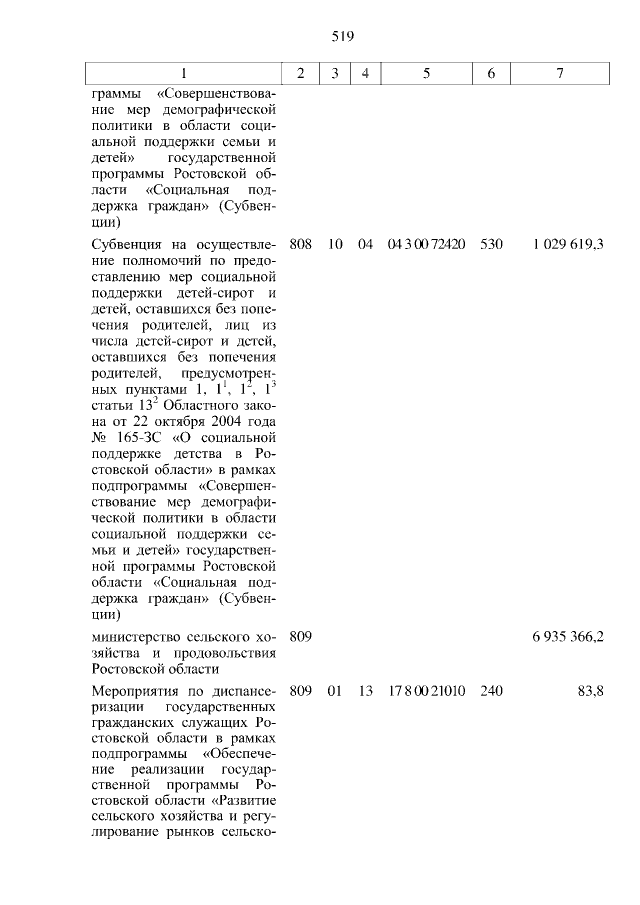 519

| 1 | 2 | 3 | 4 | 5 | 6 | 7 |
|---|---|---|---|---|---|---|
| граммы «Совершенствование мер демографической политики в области социальной поддержки семьи и детей» государственной программы Ростовской области «Социальная поддержка граждан» (Субвенции) | | | | | | |
| Субвенция на осуществление полномочий по предоставлению мер социальной поддержки детей-сирот и детей, оставшихся без попечения родителей, лиц из числа детей-сирот и детей, оставшихся без попечения родителей, предусмотренных пунктами 1, $1^1$, $1^2$, $1^3$ статьи $13^2$ Областного закона от 22 октября 2004 года № 165-ЗС «О социальной поддержке детства в Ростовской области» в рамках подпрограммы «Совершенствование мер демографической политики в области социальной поддержки семьи и детей» государственной программы Ростовской области «Социальная поддержка граждан» (Субвенции) | 808 | 10 | 04 | 04 3 00 72420 | 530 | 1 029 619,3 |
| министерство сельского хозяйства и продовольствия Ростовской области | 809 | | | | | 6 935 366,2 |
| Мероприятия по диспансеризации государственных гражданских служащих Ростовской области в рамках подпрограммы «Обеспечение реализации государственной программы Ростовской области «Развитие сельского хозяйства и регулирование рынков сельско- | 809 | 01 | 13 | 17 8 00 21010 | 240 | 83,8 |